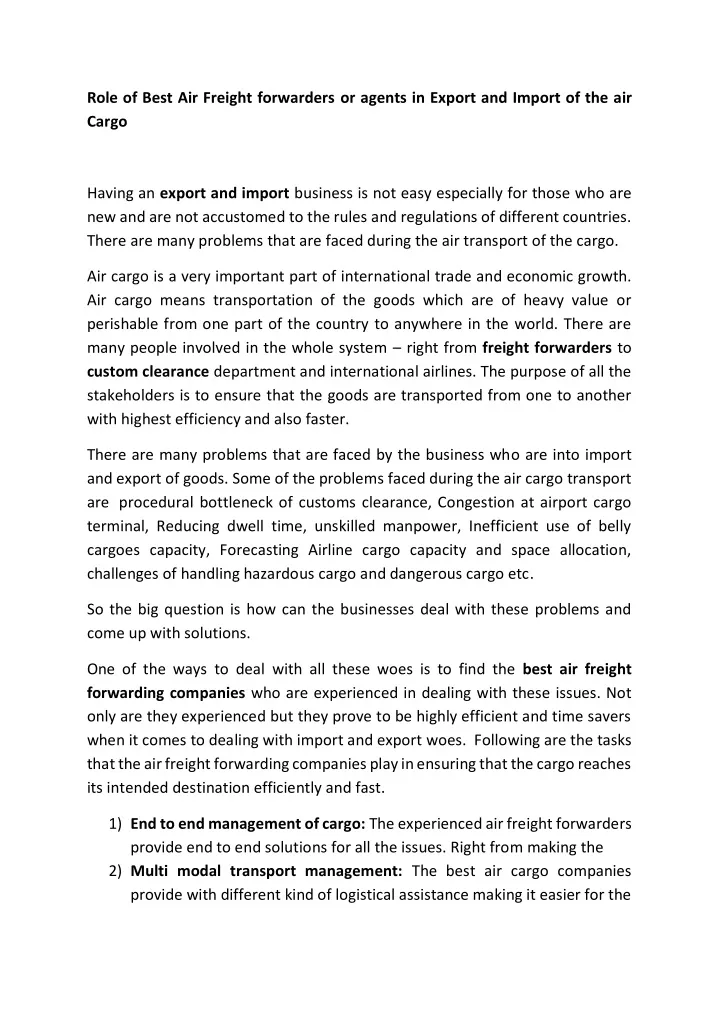 Role of Best Air Freight forwarders or agents in Export and Import of the air Cargo

Having an export and import business is not easy especially for those who are new and are not accustomed to the rules and regulations of different countries. There are many problems that are faced during the air transport of the cargo.

Air cargo is a very important part of international trade and economic growth. Air cargo means transportation of the goods which are of heavy value or perishable from one part of the country to anywhere in the world. There are many people involved in the whole system – right from freight forwarders to custom clearance department and international airlines. The purpose of all the stakeholders is to ensure that the goods are transported from one to another with highest efficiency and also faster.

There are many problems that are faced by the business who are into import and export of goods. Some of the problems faced during the air cargo transport are procedural bottleneck of customs clearance, Congestion at airport cargo terminal, Reducing dwell time, unskilled manpower, Inefficient use of belly cargoes capacity, Forecasting Airline cargo capacity and space allocation, challenges of handling hazardous cargo and dangerous cargo etc.

So the big question is how can the businesses deal with these problems and come up with solutions.

One of the ways to deal with all these woes is to find the best air freight forwarding companies who are experienced in dealing with these issues. Not only are they experienced but they prove to be highly efficient and time savers when it comes to dealing with import and export woes. Following are the tasks that the air freight forwarding companies play in ensuring that the cargo reaches its intended destination efficiently and fast.

1) End to end management of cargo: The experienced air freight forwarders provide end to end solutions for all the issues. Right from making the
2) Multi modal transport management: The best air cargo companies provide with different kind of logistical assistance making it easier for the